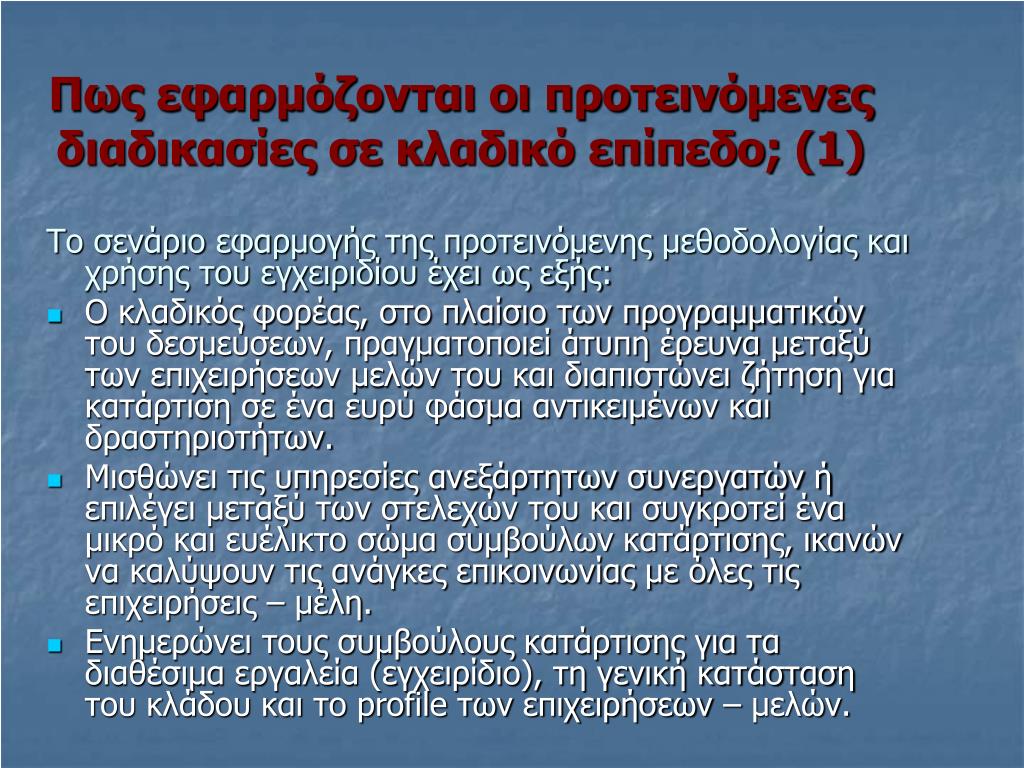 Πως εφαρμόζονται οι προτεινόμενες διαδικασίες σε κλαδικό επίπεδο; (1)

Το σενάριο εφαρμογής της προτεινόμενης μεθοδολογίας και χρήσης του εγχειριδίου έχει ως εξής:

- Ο κλαδικός φορέας, στο πλαίσιο των προγραμματικών του δεσμεύσεων, πραγματοποιεί άτυπη έρευνα μεταξύ των επιχειρήσεων μελών του και διαπιστώνει ζήτηση για κατάρτιση σε ένα ευρύ φάσμα αντικειμένων και δραστηριοτήτων.
- Μισθώνει τις υπηρεσίες ανεξάρτητων συνεργατών ή επιλέγει μεταξύ των στελεχών του και συγκροτεί ένα μικρό και ευέλικτο σώμα συμβούλων κατάρτισης, ικανών να καλύψουν τις ανάγκες επικοινωνίας με όλες τις επιχειρήσεις – μέλη.
- Ενημερώνει τους συμβούλους κατάρτισης για τα διαθέσιμα εργαλεία (εγχειρίδιο), τη γενική κατάσταση του κλάδου και το profile των επιχειρήσεων – μελών.